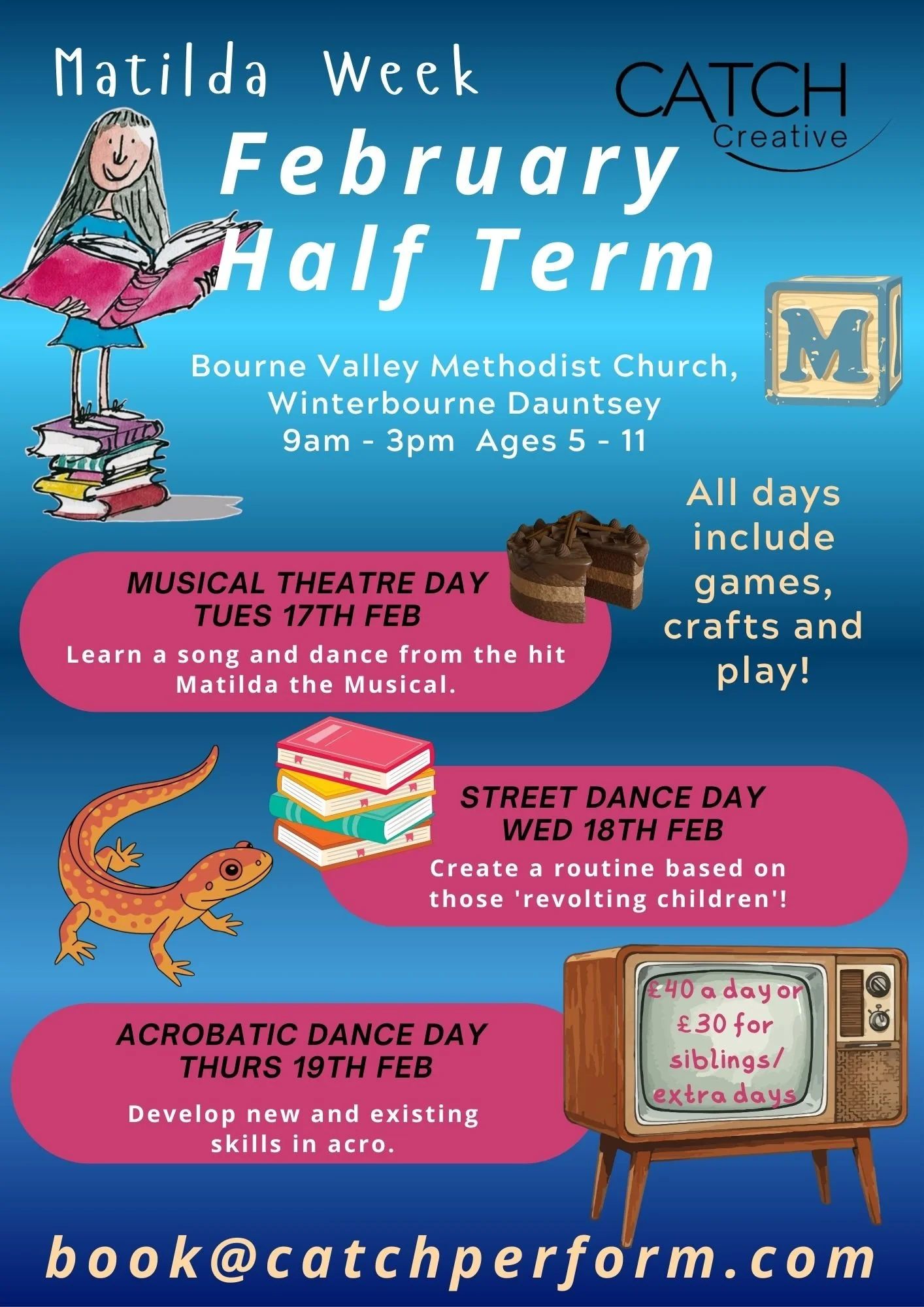 Matilda Week

CATCH Creative

February Half Term

M

Bourne Valley Methodist Church, Winterbourne Dauntsey
9am - 3pm Ages 5 - 11

All days include games, crafts and play!

MUSICAL THEATRE DAY
TUES 17TH FEB
Learn a song and dance from the hit Matilda the Musical.

STREET DANCE DAY
WED 18TH FEB
Create a routine based on those 'revolting children'!

ACROBATIC DANCE DAY
THURS 19TH FEB
Develop new and existing skills in acro.

£40 a day or £30 for siblings/ extra days

book@catchperform.com